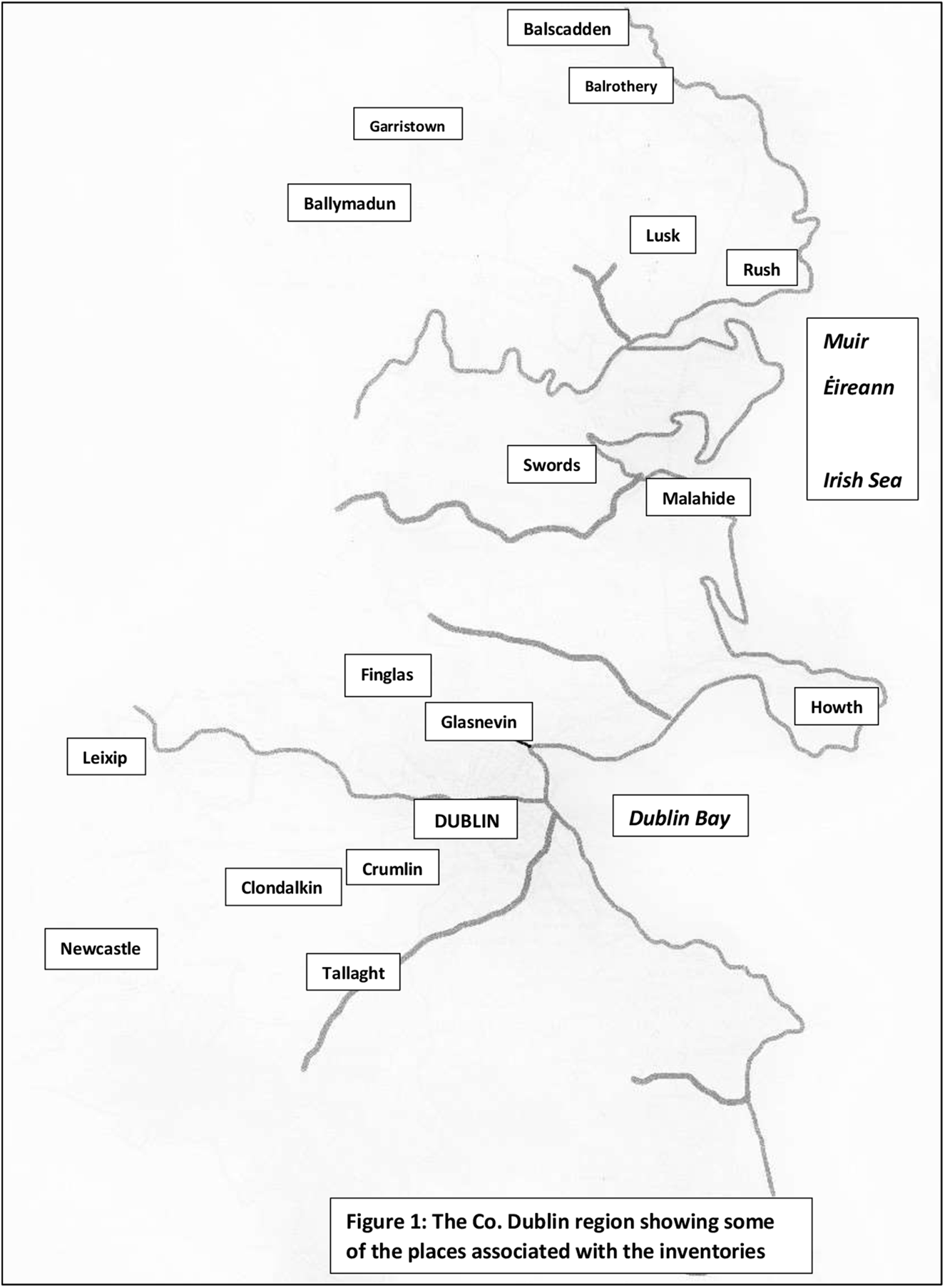 Balscadden

Balrothery

Garristown

Ballymadun

Lusk

Rush

Muir Ėireann

Irish Sea

Swords

Malahide

Finglas

Glasnevin

Howth

Leixip

DUBLIN

Dublin Bay

Crumlin

Clondalkin

Newcastle

Tallaght

Figure 1: The Co. Dublin region showing some of the places associated with the inventories